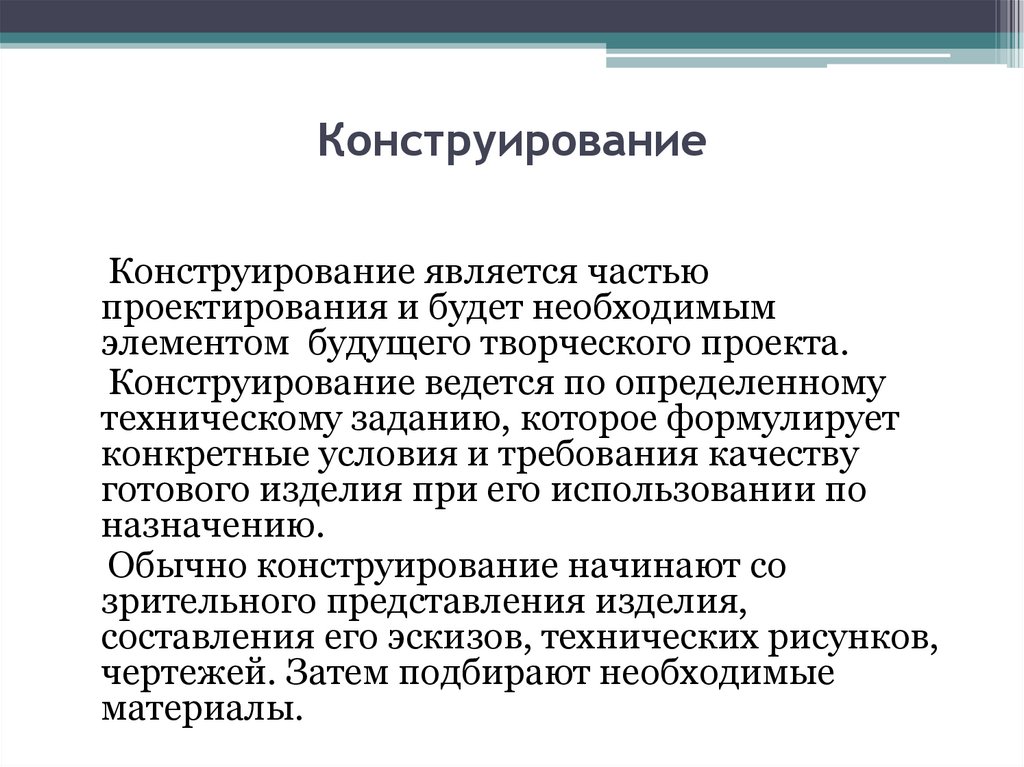 Конструирование

Конструирование является частью проектирования и будет необходимым элементом будущего творческого проекта.

Конструирование ведется по определенному техническому заданию, которое формулирует конкретные условия и требования качеству готового изделия при его использовании по назначению.

Обычно конструирование начинают со зрительного представления изделия, составления его эскизов, технических рисунков, чертежей. Затем подбирают необходимые материалы.